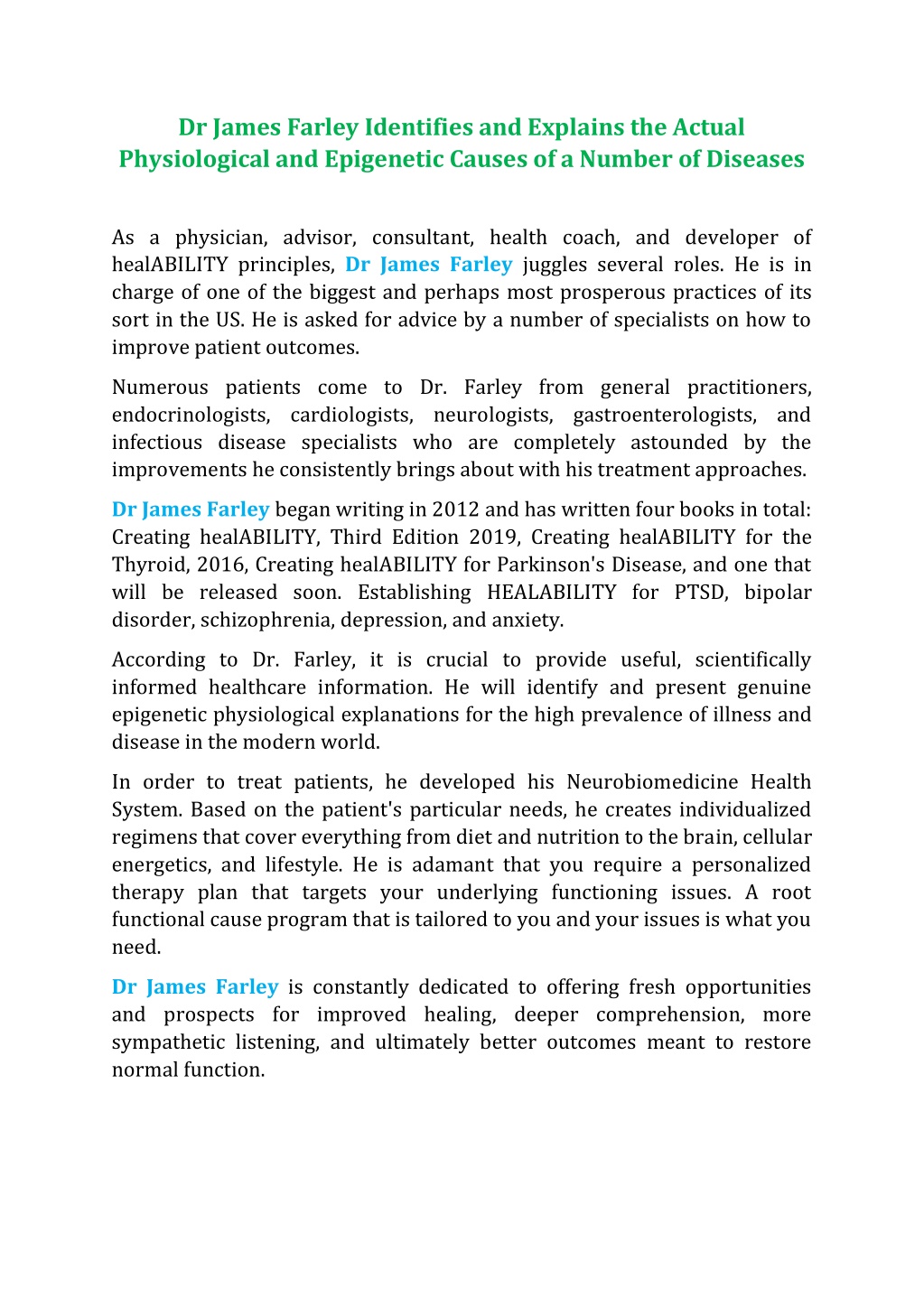 Dr James Farley Identifies and Explains the Actual Physiological and Epigenetic Causes of a Number of Diseases

As a physician, advisor, consultant, health coach, and developer of healABILITY principles, Dr James Farley juggles several roles. He is in charge of one of the biggest and perhaps most prosperous practices of its sort in the US. He is asked for advice by a number of specialists on how to improve patient outcomes.

Numerous patients come to Dr. Farley from general practitioners, endocrinologists, cardiologists, neurologists, gastroenterologists, and infectious disease specialists who are completely astounded by the improvements he consistently brings about with his treatment approaches.

Dr James Farley began writing in 2012 and has written four books in total: Creating healABILITY, Third Edition 2019, Creating healABILITY for the Thyroid, 2016, Creating healABILITY for Parkinson's Disease, and one that will be released soon. Establishing HEALABILITY for PTSD, bipolar disorder, schizophrenia, depression, and anxiety.

According to Dr. Farley, it is crucial to provide useful, scientifically informed healthcare information. He will identify and present genuine epigenetic physiological explanations for the high prevalence of illness and disease in the modern world.

In order to treat patients, he developed his Neurobiomedicine Health System. Based on the patient's particular needs, he creates individualized regimens that cover everything from diet and nutrition to the brain, cellular energetics, and lifestyle. He is adamant that you require a personalized therapy plan that targets your underlying functioning issues. A root functional cause program that is tailored to you and your issues is what you need.

Dr James Farley is constantly dedicated to offering fresh opportunities and prospects for improved healing, deeper comprehension, more sympathetic listening, and ultimately better outcomes meant to restore normal function.